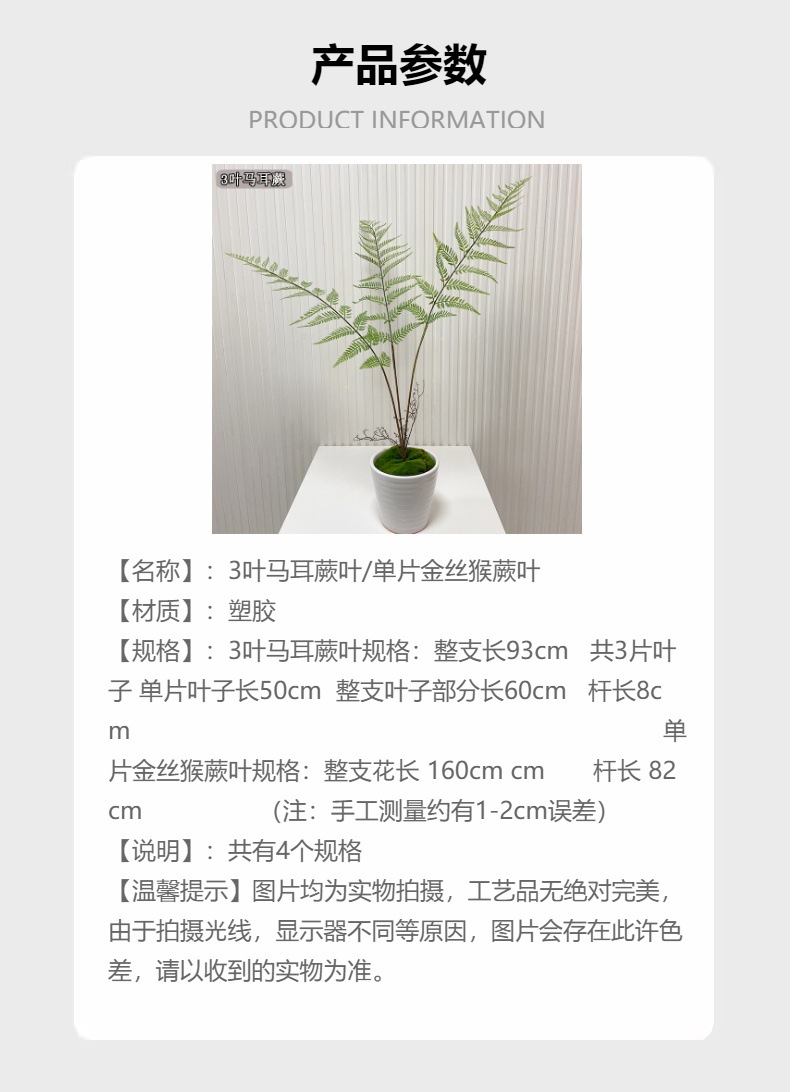 产品参数

PRODUCT INFORMATION

3叶马耳蕨

【名称】：3叶马耳蕨叶/单片金丝猴蕨叶

【材质】：塑胶

【规格】：3叶马耳蕨叶规格：整支长93cm 共3片叶子 单片叶子长50cm 整支叶子部分长60cm 杆长8cm 单片金丝猴蕨叶规格：整支花长 160cm cm 杆长 82cm （注：手工测量约有1-2cm误差）

【说明】：共有4个规格

【温馨提示】图片均为实物拍摄，工艺品无绝对完美，由于拍摄光线，显示器不同等原因，图片会存在此许色差，请以收到的实物为准。